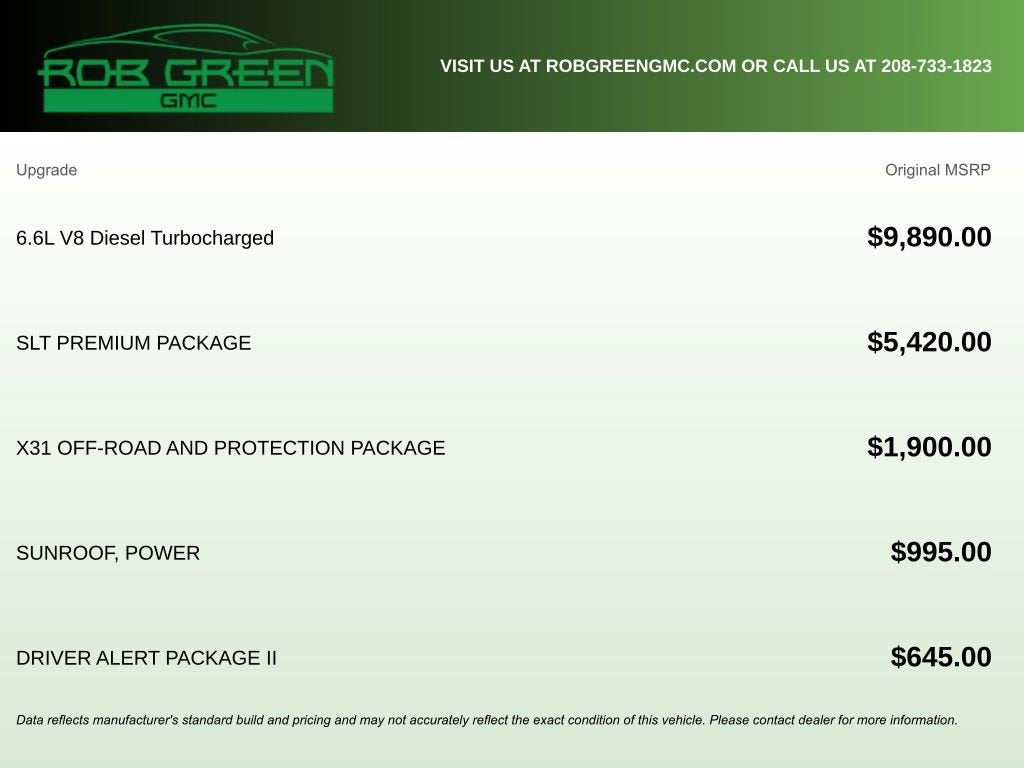 ROB GREEN
GMC

VISIT US AT ROBGREENGMC.COM OR CALL US AT 208-733-1823

| Upgrade | Original MSRP |
|---|---|
| 6.6L V8 Diesel Turbocharged | $9,890.00 |
| SLT PREMIUM PACKAGE | $5,420.00 |
| X31 OFF-ROAD AND PROTECTION PACKAGE | $1,900.00 |
| SUNROOF, POWER | $995.00 |
| DRIVER ALERT PACKAGE II | $645.00 |

Data reflects manufacturer's standard build and pricing and may not accurately reflect the exact condition of this vehicle. Please contact dealer for more information.